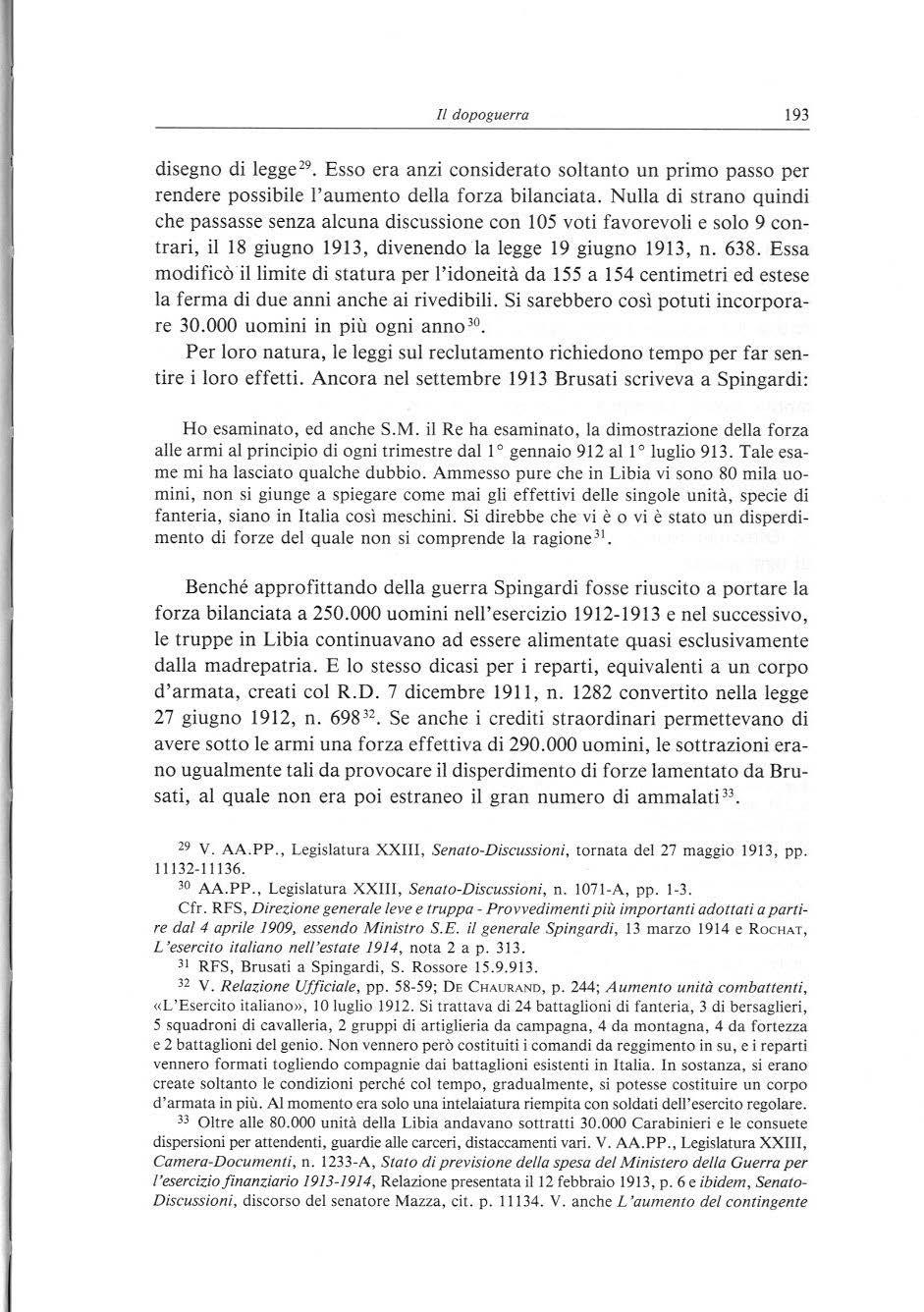 Il dopoguerra 193

disegno di legge$^{29}$. Esso era anzi considerato soltanto un primo passo per rendere possibile l'aumento della forza bilanciata. Nulla di strano quindi che passasse senza alcuna discussione con 105 voti favorevoli e solo 9 contrari, il 18 giugno 1913, divenendo la legge 19 giugno 1913, n. 638. Essa modificò il limite di statura per l'idoneità da 155 a 154 centimetri ed estese la ferma di due anni anche ai rivedibili. Si sarebbero così potuti incorporare 30.000 uomini in più ogni anno$^{30}$.

Per loro natura, le leggi sul reclutamento richiedono tempo per far sentire i loro effetti. Ancora nel settembre 1913 Brusati scriveva a Spingardi:

Ho esaminato, ed anche S.M. il Re ha esaminato, la dimostrazione della forza alle armi al principio di ogni trimestre dal 1° gennaio 912 al 1° luglio 913. Tale esame mi ha lasciato qualche dubbio. Ammesso pure che in Libia vi sono 80 mila uomini, non si giunge a spiegare come mai gli effettivi delle singole unità, specie di fanteria, siano in Italia così meschini. Si direbbe che vi è o vi è stato un disperdimento di forze del quale non si comprende la ragione$^{31}$.

Benché approfittando della guerra Spingardi fosse riuscito a portare la forza bilanciata a 250.000 uomini nell'esercizio 1912-1913 e nel successivo, le truppe in Libia continuavano ad essere alimentate quasi esclusivamente dalla madrepatria. E lo stesso dicasi per i reparti, equivalenti a un corpo d'armata, creati col R.D. 7 dicembre 1911, n. 1282 convertito nella legge 27 giugno 1912, n. 698$^{32}$. Se anche i crediti straordinari permettevano di avere sotto le armi una forza effettiva di 290.000 uomini, le sottrazioni erano ugualmente tali da provocare il disperdimento di forze lamentato da Brusati, al quale non era poi estraneo il gran numero di ammalati$^{33}$.

$^{29}$ V. AA.PP., Legislatura XXIII, Senato-Discussioni, tornata del 27 maggio 1913, pp. 11132-11136.

$^{30}$ AA.PP., Legislatura XXIII, Senato-Discussioni, n. 1071-A, pp. 1-3.
Cfr. RFS, Direzione generale leve e truppa - Provvedimenti più importanti adottati a partire dal 4 aprile 1909, essendo Ministro S.E. il generale Spingardi, 13 marzo 1914 e Rochat, L'esercito italiano nell'estate 1914, nota 2 a p. 313.

$^{31}$ RFS, Brusati a Spingardi, S. Rossore 15.9.913.

$^{32}$ V. Relazione Ufficiale, pp. 58-59; De Chaurand, p. 244; Aumento unità combattenti, «L'Esercito italiano», 10 luglio 1912. Si trattava di 24 battaglioni di fanteria, 3 di bersaglieri, 5 squadroni di cavalleria, 2 gruppi di artiglieria da campagna, 4 da montagna, 4 da fortezza e 2 battaglioni del genio. Non vennero però costituiti i comandi da reggimento in su, e i reparti vennero formati togliendo compagnie dai battaglioni esistenti in Italia. In sostanza, si erano create soltanto le condizioni perché col tempo, gradualmente, si potesse costituire un corpo d'armata in più. Al momento era solo una intelaiatura riempita con soldati dell'esercito regolare.

$^{33}$ Oltre alle 80.000 unità della Libia andavano sottratti 30.000 Carabinieri e le consuete dispersioni per attendenti, guardie alle carceri, distaccamenti vari. V. AA.PP., Legislatura XXIII, Camera-Documenti, n. 1233-A, Stato di previsione della spesa del Ministero della Guerra per l'esercizio finanziario 1913-1914, Relazione presentata il 12 febbraio 1913, p. 6 e ibidem, Senato-Discussioni, discorso del senatore Mazza, cit. p. 11134. V. anche L'aumento del contingente